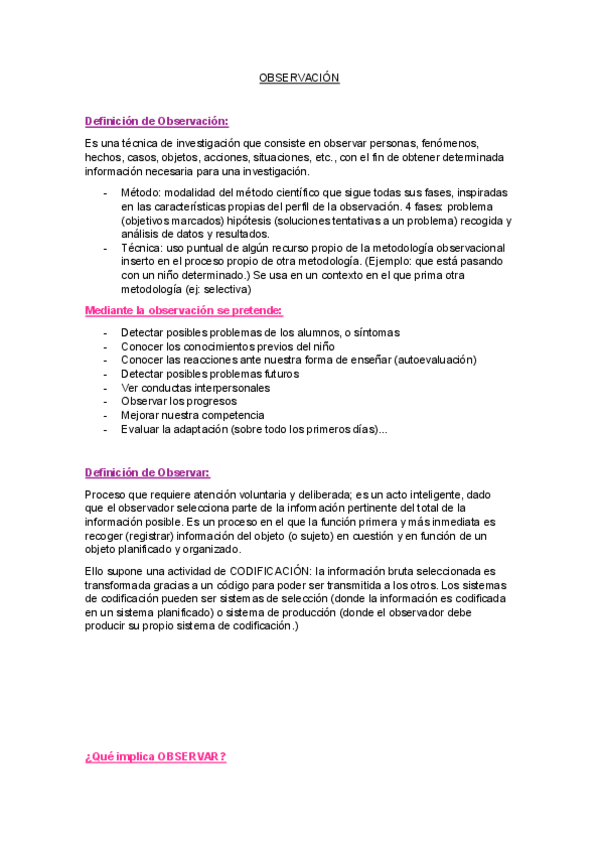 OBSERVACIÓN

Definición de Observación:

Es una técnica de investigación que consiste en observar personas, fenómenos, hechos, casos, objetos, acciones, situaciones, etc., con el fin de obtener determinada información necesaria para una investigación.

- Método: modalidad del método científico que sigue todas sus fases, inspiradas en las características propias del perfil de la observación. 4 fases: problema (objetivos marcados) hipótesis (soluciones tentativas a un problema) recogida y análisis de datos y resultados.
- Técnica: uso puntual de algún recurso propio de la metodología observacional inserto en el proceso propio de otra metodología. (Ejemplo: que está pasando con un niño determinado.) Se usa en un contexto en el que prima otra metodología (ej: selectiva)

Mediante la observación se pretende:

- Detectar posibles problemas de los alumnos, o síntomas
- Conocer los conocimientos previos del niño
- Conocer las reacciones ante nuestra forma de enseñar (autoevaluación)
- Detectar posibles problemas futuros
- Ver conductas interpersonales
- Observar los progresos
- Mejorar nuestra competencia
- Evaluar la adaptación (sobre todo los primeros días)...

Definición de Observar:

Proceso que requiere atención voluntaria y deliberada; es un acto inteligente, dado que el observador selecciona parte de la información pertinente del total de la información posible. Es un proceso en el que la función primera y más inmediata es recoger (registrar) información del objeto (o sujeto) en cuestión y en función de un objeto planificado y organizado.

Ello supone una actividad de CODIFICACIÓN: la información bruta seleccionada es transformada gracias a un código para poder ser transmitida a los otros. Los sistemas de codificación pueden ser sistemas de selección (donde la información es codificada en un sistema planificado) o sistema de producción (donde el observador debe producir su propio sistema de codificación.)

¿Qué implica OBSERVAR?